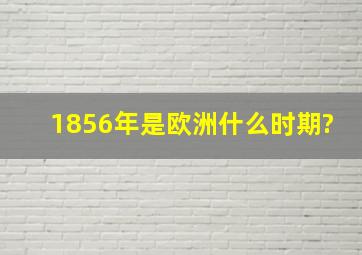 1856年是欧洲什么时期?